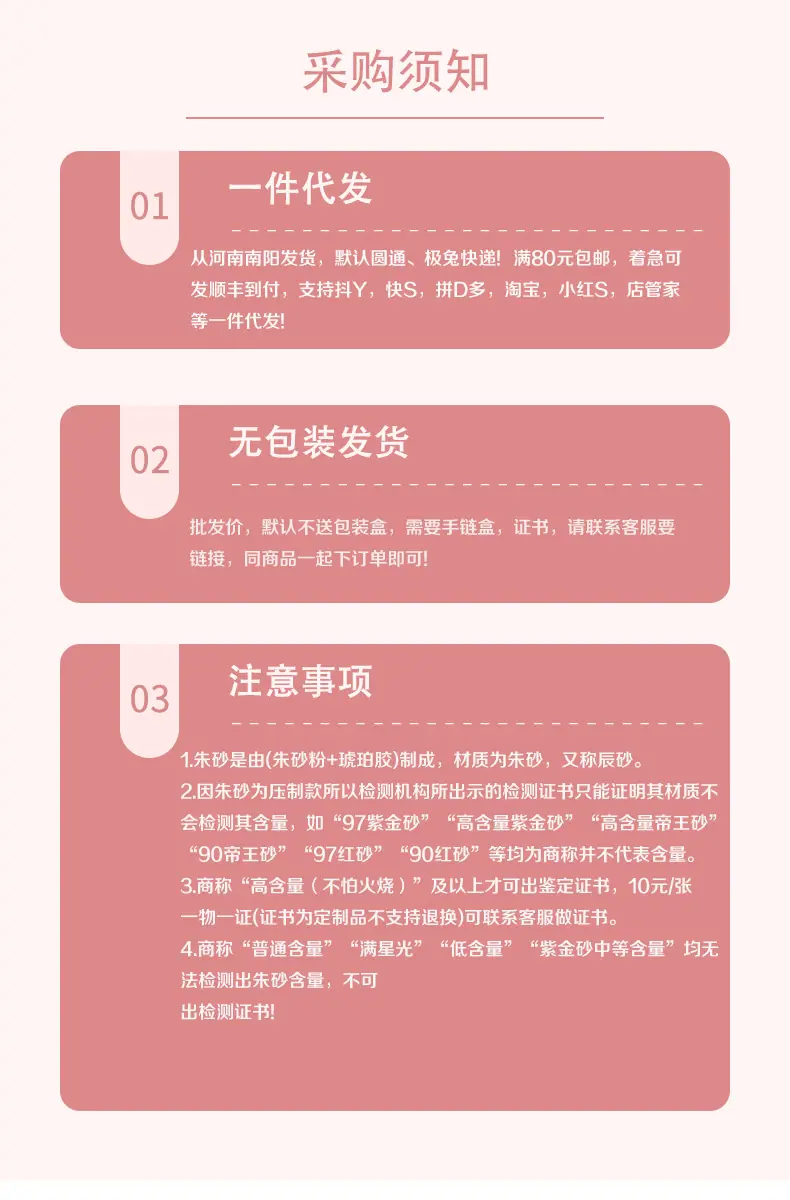 采购须知

01

一件代发

从河南南阳发货，默认圆通、极兔快递！满80元包邮，着急可发顺丰到付，支持抖Y，快S，拼D多，淘宝，小红S，店管家等一件代发！

02

无包装发货

批发价，默认不送包装盒，需要手链盒，证书，请联系客服要链接，同商品一起下订单即可！

03

注意事项

1.朱砂是由(朱砂粉+琥珀胶)制成，材质为朱砂，又称辰砂。
2.因朱砂为压制款所以检测机构所出示的检测证书只能证明其材质不会检测其含量，如“97紫金砂”“高含量紫金砂”“高含量帝王砂”“90帝王砂”“97红砂”“90红砂”等均为商称并不代表含量。
3.商称“高含量（不怕火烧）”及以上才可出鉴定证书，10元/张一物一证(证书为定制品不支持退换)可联系客服做证书。
4.商称“普通含量”“满星光”“低含量”“紫金砂中等含量”均无法检测出朱砂含量，不可出检测证书！